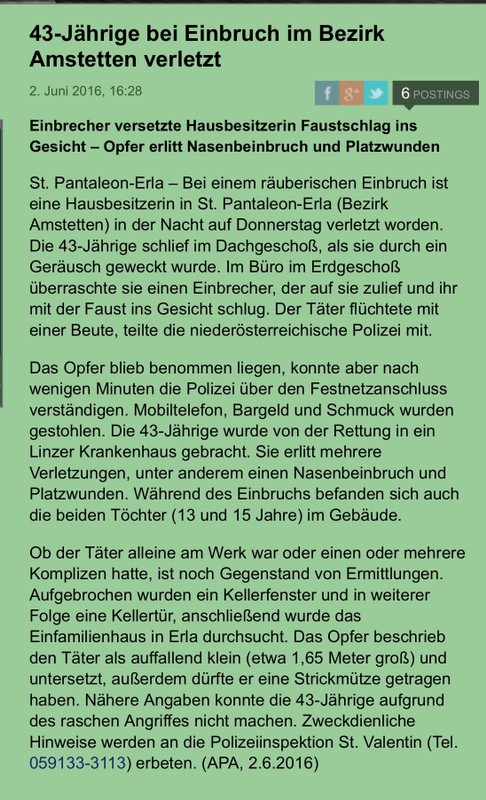 43-Jährige bei Einbruch im Bezirk Amstetten verletzt

2. Juni 2016, 16:28

f g+ 6 POSTINGS

Einbrecher versetzte Hausbesitzerin Faustschlag ins Gesicht – Opfer erlitt Nasenbeinbruch und Platzwunden

St. Pantaleon-Erla – Bei einem räuberischen Einbruch ist eine Hausbesitzerin in St. Pantaleon-Erla (Bezirk Amstetten) in der Nacht auf Donnerstag verletzt worden. Die 43-Jährige schlief im Dachgeschoß, als sie durch ein Geräusch geweckt wurde. Im Büro im Erdgeschoß überraschte sie einen Einbrecher, der auf sie zulief und ihr mit der Faust ins Gesicht schlug. Der Täter flüchtete mit einer Beute, teilte die niederösterreichische Polizei mit.

Das Opfer blieb benommen liegen, konnte aber nach wenigen Minuten die Polizei über den Festnetzanschluss verständigen. Mobiltelefon, Bargeld und Schmuck wurden gestohlen. Die 43-Jährige wurde von der Rettung in ein Linzer Krankenhaus gebracht. Sie erlitt mehrere Verletzungen, unter anderem einen Nasenbeinbruch und Platzwunden. Während des Einbruchs befanden sich auch die beiden Töchter (13 und 15 Jahre) im Gebäude.

Ob der Täter alleine am Werk war oder einen oder mehrere Komplizen hatte, ist noch Gegenstand von Ermittlungen. Aufgebrochen wurden ein Kellerfenster und in weiterer Folge eine Kellertür, anschließend wurde das Einfamilienhaus in Erla durchsucht. Das Opfer beschrieb den Täter als auffallend klein (etwa 1,65 Meter groß) und untersetzt, außerdem dürfte er eine Strickmütze getragen haben. Nähere Angaben konnte die 43-Jährige aufgrund des raschen Angriffes nicht machen. Zweckdienliche Hinweise werden an die Polizeiinspektion St. Valentin (Tel. 059133-3113) erbeten. (APA, 2.6.2016)